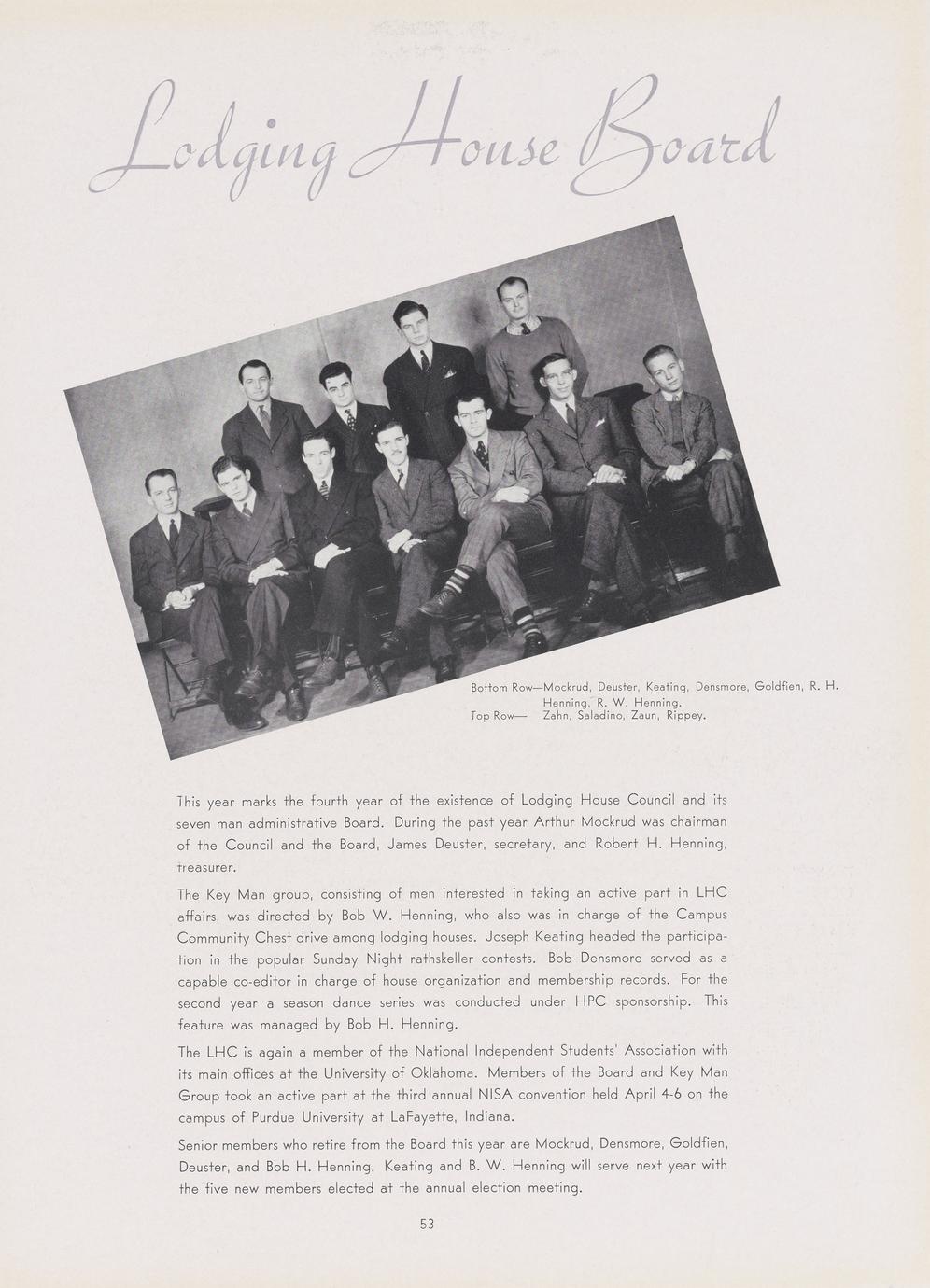 Lodging House Board

Bottom Row—Mockrud, Deuster, Keating, Densmore, Goldfien, R. H. Henning, R. W. Henning.
Top Row— Zahn, Saladino, Zaun, Rippey.

This year marks the fourth year of the existence of Lodging House Council and its seven man administrative Board. During the past year Arthur Mockrud was chairman of the Council and the Board, James Deuster, secretary, and Robert H. Henning, treasurer.

The Key Man group, consisting of men interested in taking an active part in LHC affairs, was directed by Bob W. Henning, who also was in charge of the Campus Community Chest drive among lodging houses. Joseph Keating headed the participation in the popular Sunday Night rathskeller contests. Bob Densmore served as a capable co-editor in charge of house organization and membership records. For the second year a season dance series was conducted under HPC sponsorship. This feature was managed by Bob H. Henning.

The LHC is again a member of the National Independent Students' Association with its main offices at the University of Oklahoma. Members of the Board and Key Man Group took an active part at the third annual NISA convention held April 4-6 on the campus of Purdue University at LaFayette, Indiana.

Senior members who retire from the Board this year are Mockrud, Densmore, Goldfien, Deuster, and Bob H. Henning. Keating and B. W. Henning will serve next year with the five new members elected at the annual election meeting.

53